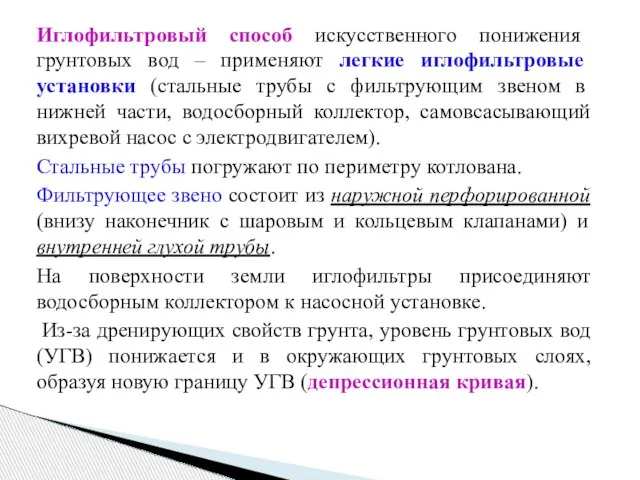 Иглофильтровый способ искусственного понижения грунтовых вод – применяют легкие иглофильтровые установки (стальные трубы с фильтрующим звеном в нижней части, водосборный коллектор, самовсасывающий вихревой насос с электродвигателем).

Стальные трубы погружают по периметру котлована.

Фильтрующее звено состоит из наружной перфорированной (внизу наконечник с шаровым и кольцевым клапанами) и внутренней глухой трубы.

На поверхности земли иглофильтры присоединяют водосборным коллектором к насосной установке.

Из-за дренирующих свойств грунта, уровень грунтовых вод (УГВ) понижается и в окружающих грунтовых слоях, образуя новую границу УГВ (депрессионная кривая).